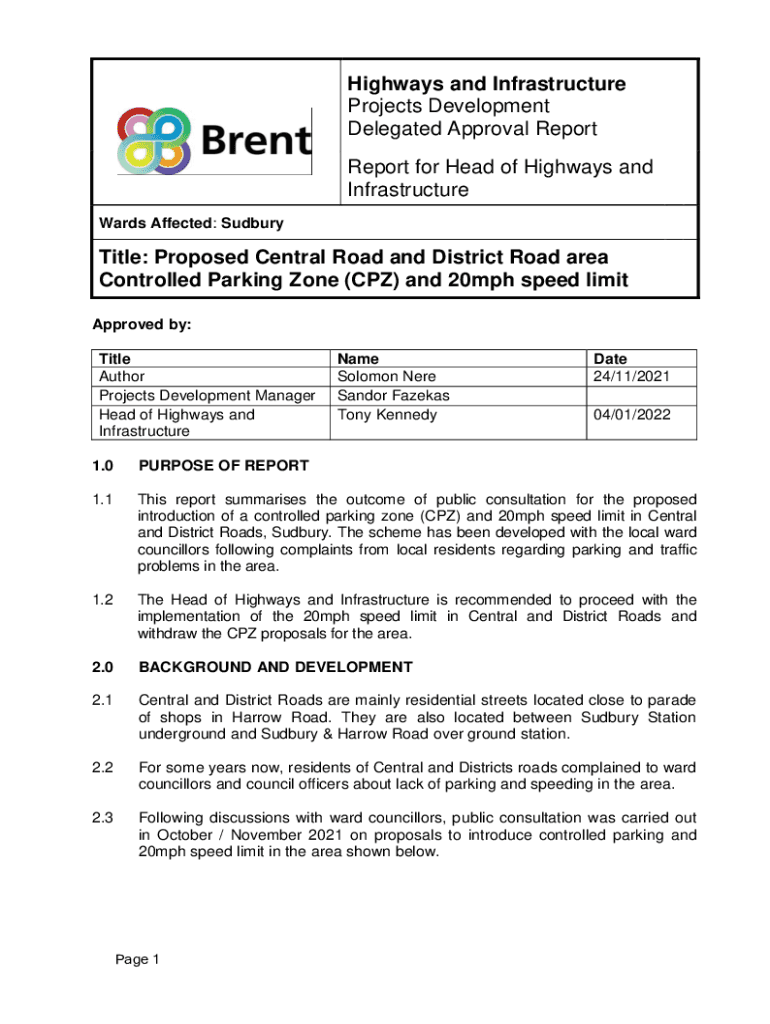 Brent

Highways and Infrastructure
Projects Development
Delegated Approval Report

Report for Head of Highways and Infrastructure

Wards Affected: Sudbury

Title: Proposed Central Road and District Road area Controlled Parking Zone (CPZ) and 20mph speed limit

Approved by:

| Title | Name | Date |
|---|---|---|
| Author | Solomon Nere | 24/11/2021 |
| Projects Development Manager | Sandor Fazekas | |
| Head of Highways and Infrastructure | Tony Kennedy | 04/01/2022 |

1.0 PURPOSE OF REPORT

1.1 This report summarises the outcome of public consultation for the proposed introduction of a controlled parking zone (CPZ) and 20mph speed limit in Central and District Roads, Sudbury. The scheme has been developed with the local ward councillors following complaints from local residents regarding parking and traffic problems in the area.

1.2 The Head of Highways and Infrastructure is recommended to proceed with the implementation of the 20mph speed limit in Central and District Roads and withdraw the CPZ proposals for the area.

2.0 BACKGROUND AND DEVELOPMENT

2.1 Central and District Roads are mainly residential streets located close to parade of shops in Harrow Road. They are also located between Sudbury Station underground and Sudbury & Harrow Road over ground station.

2.2 For some years now, residents of Central and Districts roads complained to ward councillors and council officers about lack of parking and speeding in the area.

2.3 Following discussions with ward councillors, public consultation was carried out in October / November 2021 on proposals to introduce controlled parking and 20mph speed limit in the area shown below.

Page 1